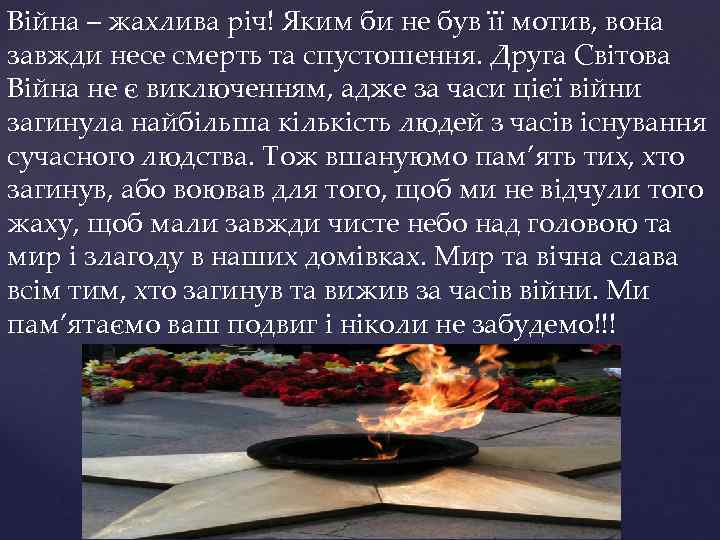 Війна – жахлива річ! Яким би не був її мотив, вона завжди несе смерть та спустошення. Друга Світова Війна не є виключенням, адже за часи цієї війни загинула найбільша кількість людей з часів існування сучасного людства. Тож вшануюмо пам’ять тих, хто загинув, або воював для того, щоб ми не відчули того жаху, щоб мали завжди чисте небо над головою та мир і злагоду в наших домівках. Мир та вічна слава всім тим, хто загинув та вижив за часів війни. Ми пам’ятаємо ваш подвиг і ніколи не забудемо!!!